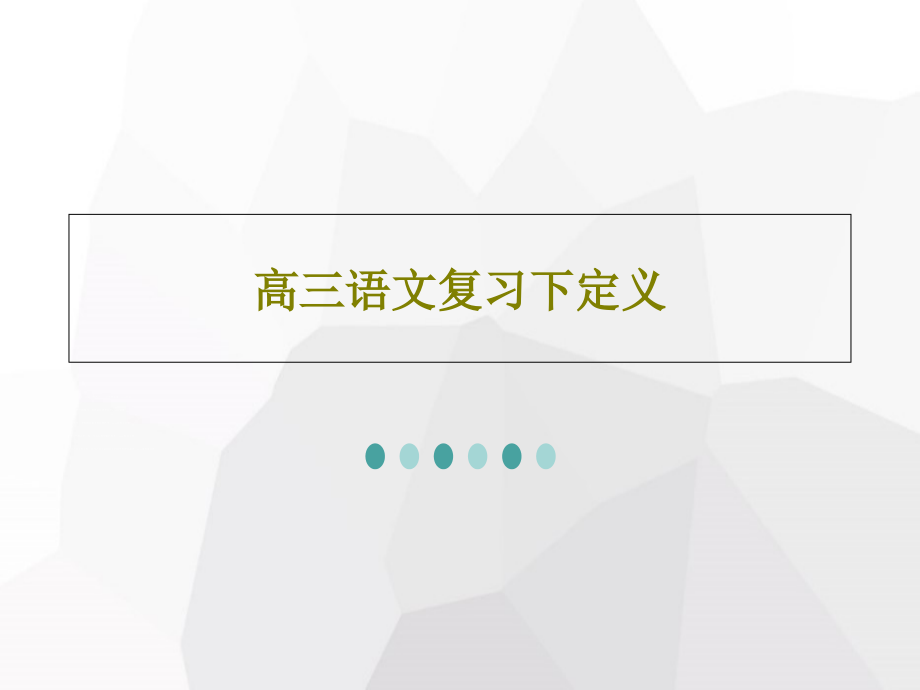 高三语文复习下定义